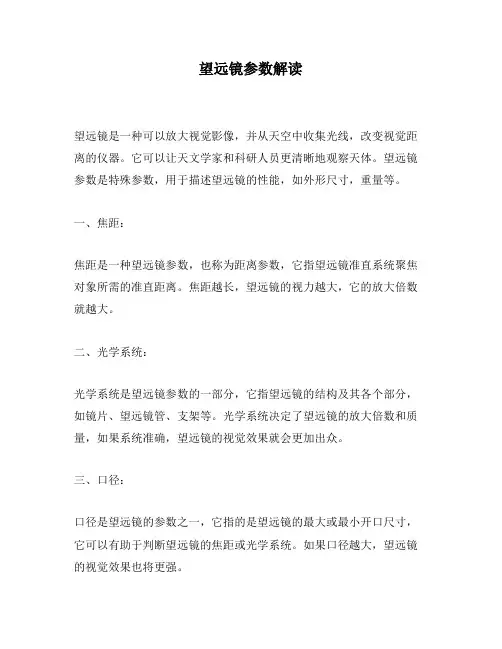 望远镜参数解读

望远镜是一种可以放大视觉影像，并从天空中收集光线，改变视觉距离的仪器。它可以让天文学家和科研人员更清晰地观察天体。望远镜参数是特殊参数，用于描述望远镜的性能，如外形尺寸，重量等。

一、焦距：

焦距是一种望远镜参数，也称为距离参数，它指望远镜准直系统聚焦对象所需的准直距离。焦距越长，望远镜的视力越大，它的放大倍数就越大。

二、光学系统：

光学系统是望远镜参数的一部分，它指望远镜的结构及其各个部分，如镜片、望远镜管、支架等。光学系统决定了望远镜的放大倍数和质量，如果系统准确，望远镜的视觉效果就会更加出众。

三、口径：

口径是望远镜的参数之一，它指的是望远镜的最大或最小开口尺寸，它可以有助于判断望远镜的焦距或光学系统。如果口径越大，望远镜的视觉效果也将更强。